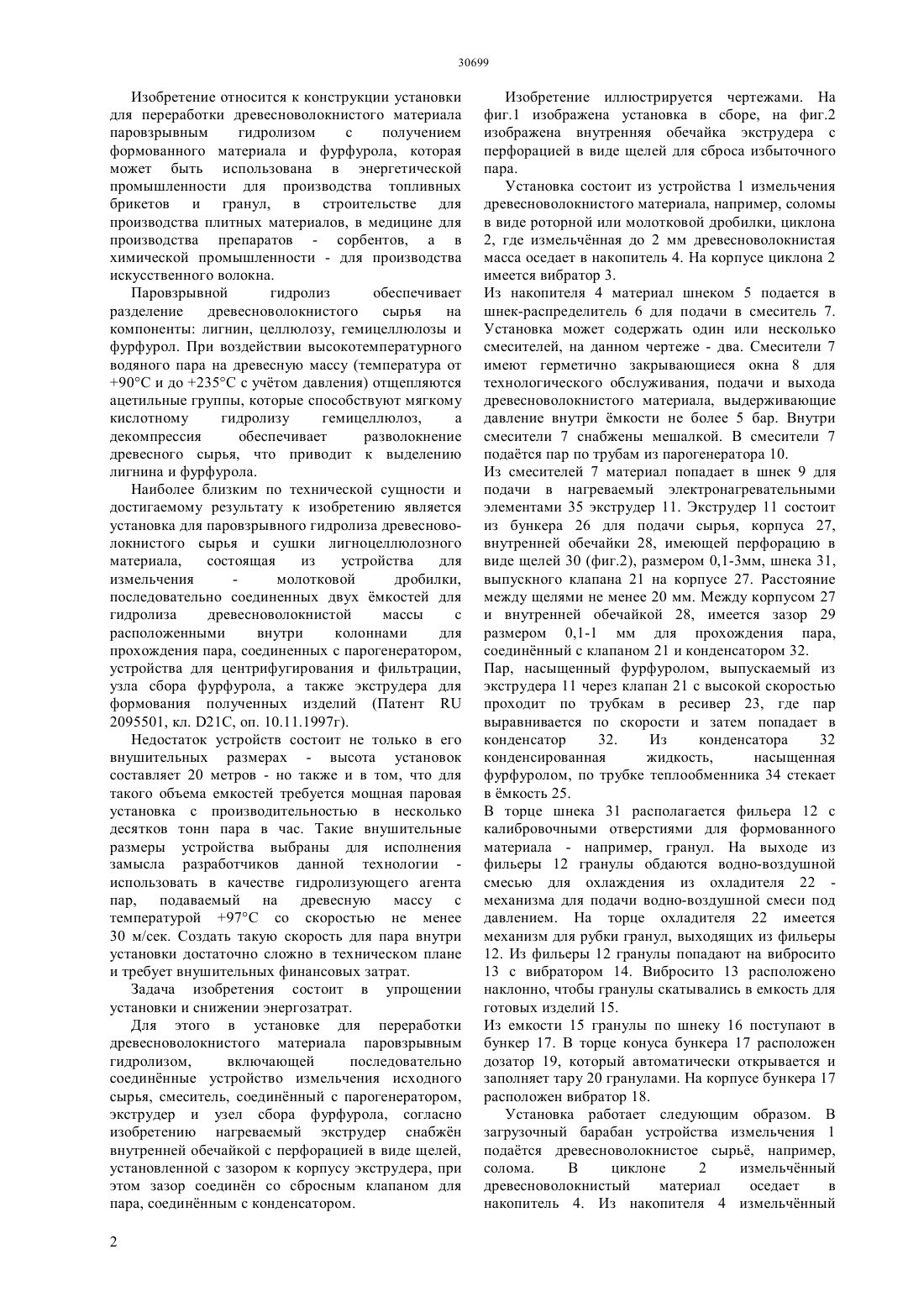 30699

Изобретение относится к конструкции установки для переработки древесноволокнистого материала паровзрывным гидролизом с получением формованного материала и фурфурола, которая может быть использована в энергетической промышленности для производства топливных брикетов и гранул, в строительстве для производства плитных материалов, в медицине для производства препаратов - сорбентов, а в химической промышленности - для производства искусственного волокна.

Паровзрывной гидролиз обеспечивает разделение древесноволокнистого сырья на компоненты: лигнин, целлюлозу, гемицеллюлозы и фурфурол. При воздействии высокотемпературного водяного пара на древесную массу (температура от +90°С и до +235°С с учётом давления) отщепляются ацетильные группы, которые способствуют мягкому кислотному гидролизу гемицеллюлоз, а декомпрессия обеспечивает разволокнение древесного сырья, что приводит к выделению лигнина и фурфурола.

Наиболее близким по технической сущности и достигаемому результату к изобретению является установка для паровзрывного гидролиза древесноволокнистого сырья и сушки лигноцеллюлозного материала, состоящая из устройства для измельчения - молотковой дробилки, последовательно соединенных двух ёмкостей для гидролиза древесноволокнистой массы с расположенными внутри колоннами для прохождения пара, соединенных с парогенератором, устройства для центрифугирования и фильтрации, узла сбора фурфурола, а также экструдера для формования полученных изделий (Патент RU 2095501, кл. D21C, оп. 10.11.1997г).

Недостаток устройств состоит не только в его внушительных размерах - высота установок составляет 20 метров - но также и в том, что для такого объема емкостей требуется мощная паровая установка с производительностью в несколько десятков тонн пара в час. Такие внушительные размеры устройства выбраны для исполнения замысла разработчиков данной технологии - использовать в качестве гидролизующего агента пар, подаваемый на древесную массу с температурой +97°С со скоростью не менее 30 м/сек. Создать такую скорость для пара внутри установки достаточно сложно в техническом плане и требует внушительных финансовых затрат.

Задача изобретения состоит в упрощении установки и снижении энергозатрат.

Для этого в установке для переработки древесноволокнистого материала паровзрывным гидролизом, включающей последовательно соединённые устройство измельчения исходного сырья, смеситель, соединённый с парогенератором, экструдер и узел сбора фурфурола, согласно изобретению нагреваемый экструдер снабжён внутренней обечайкой с перфорацией в виде щелей, установленной с зазором к корпусу экструдера, при этом зазор соединён со сбросным клапаном для пара, соединённым с конденсатором.

Изобретение иллюстрируется чертежами. На фиг.1 изображена установка в сборе, на фиг.2 изображена внутренняя обечайка экструдера с перфорацией в виде щелей для сброса избыточного пара.

Установка состоит из устройства 1 измельчения древесноволокнистого материала, например, соломы в виде роторной или молотковой дробилки, циклона 2, где измельчённая до 2 мм древесноволокнистая масса оседает в накопитель 4. На корпусе циклона 2 имеется вибратор 3.

Из накопителя 4 материал шнеком 5 подается в шнек-распределитель 6 для подачи в смеситель 7. Установка может содержать один или несколько смесителей, на данном чертеже - два. Смесители 7 имеют герметично закрывающиеся окна 8 для технологического обслуживания, подачи и выхода древесноволокнистого материала, выдерживающие давление внутри ёмкости не более 5 бар. Внутри смесители 7 снабжены мешалкой. В смесители 7 подаётся пар по трубам из парогенератора 10.

Из смесителей 7 материал попадает в шнек 9 для подачи в нагреваемый электронагревательными элементами 35 экструдер 11. Экструдер 11 состоит из бункера 26 для подачи сырья, корпуса 27, внутренней обечайки 28, имеющей перфорацию в виде щелей 30 (фиг.2), размером 0,1-3мм, шнека 31, выпускного клапана 21 на корпусе 27. Расстояние между щелями не менее 20 мм. Между корпусом 27 и внутренней обечайкой 28, имеется зазор 29 размером 0,1-1 мм для прохождения пара, соединённый с клапаном 21 и конденсатором 32.

Пар, насыщенный фурфуролом, выпускаемый из экструдера 11 через клапан 21 с высокой скоростью проходит по трубкам в ресивер 23, где пар выравнивается по скорости и затем попадает в конденсатор 32. Из конденсатора 32 конденсированная жидкость, насыщенная фурфуролом, по трубке теплообменника 34 стекает в ёмкость 25.

В торце шнека 31 располагается фильера 12 с калибровочными отверстиями для формованного материала - например, гранул. На выходе из фильеры 12 гранулы обдаются водно-воздушной смесью для охлаждения из охладителя 22 - механизма для подачи водно-воздушной смеси под давлением. На торце охладителя 22 имеется механизм для рубки гранул, выходящих из фильеры 12. Из фильеры 12 гранулы попадают на вибросито 13 с вибратором 14. Вибросито 13 расположено наклонно, чтобы гранулы скатывались в емкость для готовых изделий 15.

Из емкости 15 гранулы по шнеку 16 поступают в бункер 17. В торце конуса бункера 17 расположен дозатор 19, который автоматически открывается и заполняет тару 20 гранулами. На корпусе бункера 17 расположен вибратор 18.

Установка работает следующим образом. В загрузочный барабан устройства измельчения 1 подаётся древесноволокнистое сырьё, например, солома. В циклоне 2 измельчённый древесноволокнистый материал оседает в накопитель 4. Из накопителя 4 измельчённый

2